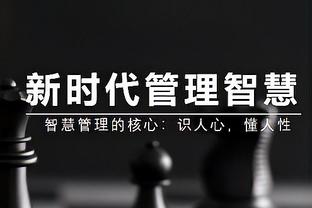 新时代管理智慧

智慧管理的核心：识人心，懂人性